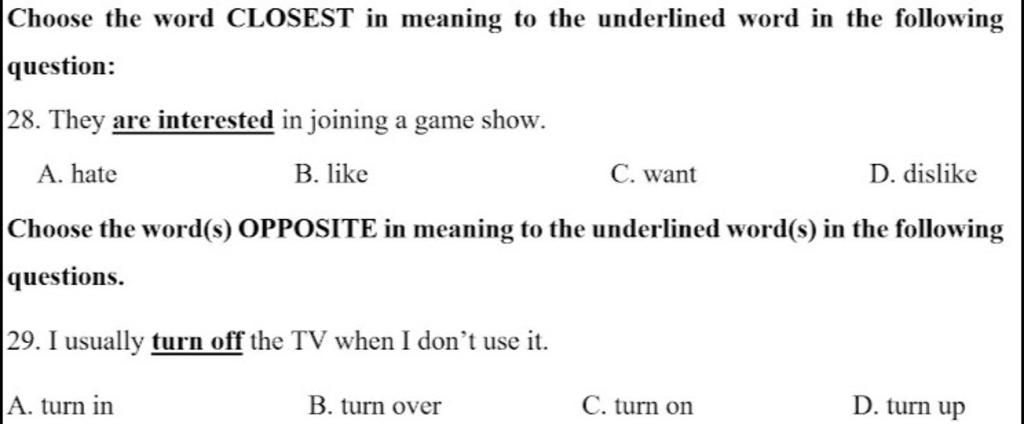 Choose the word CLOSEST in meaning to the underlined word in the following question:

28. They are interested in joining a game show.

A. hate B. like C. want D. dislike

Choose the word(s) OPPOSITE in meaning to the underlined word(s) in the following questions.

29. I usually turn off the TV when I don't use it.

A. turn in B. turn over C. turn on D. turn up